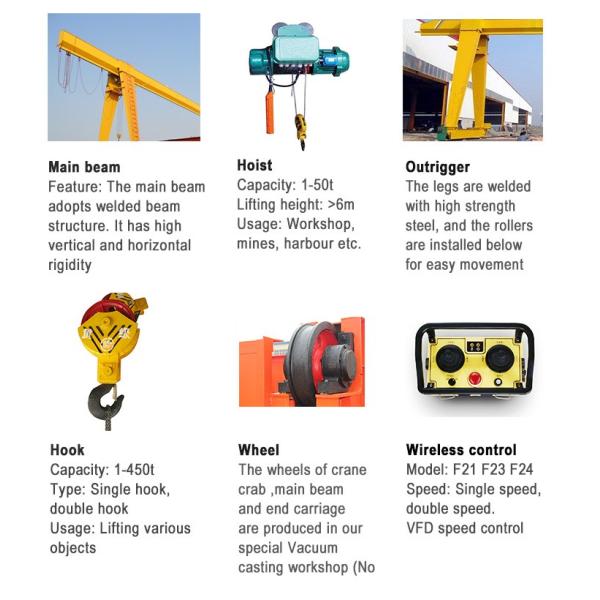 Main beam
Feature: The main beam adopts welded beam structure. It has high vertical and horizontal rigidity

Hoist
Capacity: 1-50t
Lifting height: >6m
Usage: Workshop, mines, harbour etc.

Outrigger
The legs are welded with high strength steel, and the rollers are installed below for easy movement

Hook
Capacity: 1-450t
Type: Single hook, double hook
Usage: Lifting various objects

Wheel
The wheels of crane crab ,main beam and end carriage are produced in our special Vacuum casting workshop (No

Wireless control
Model: F21 F23 F24
Speed: Single speed, double speed.
VFD speed control